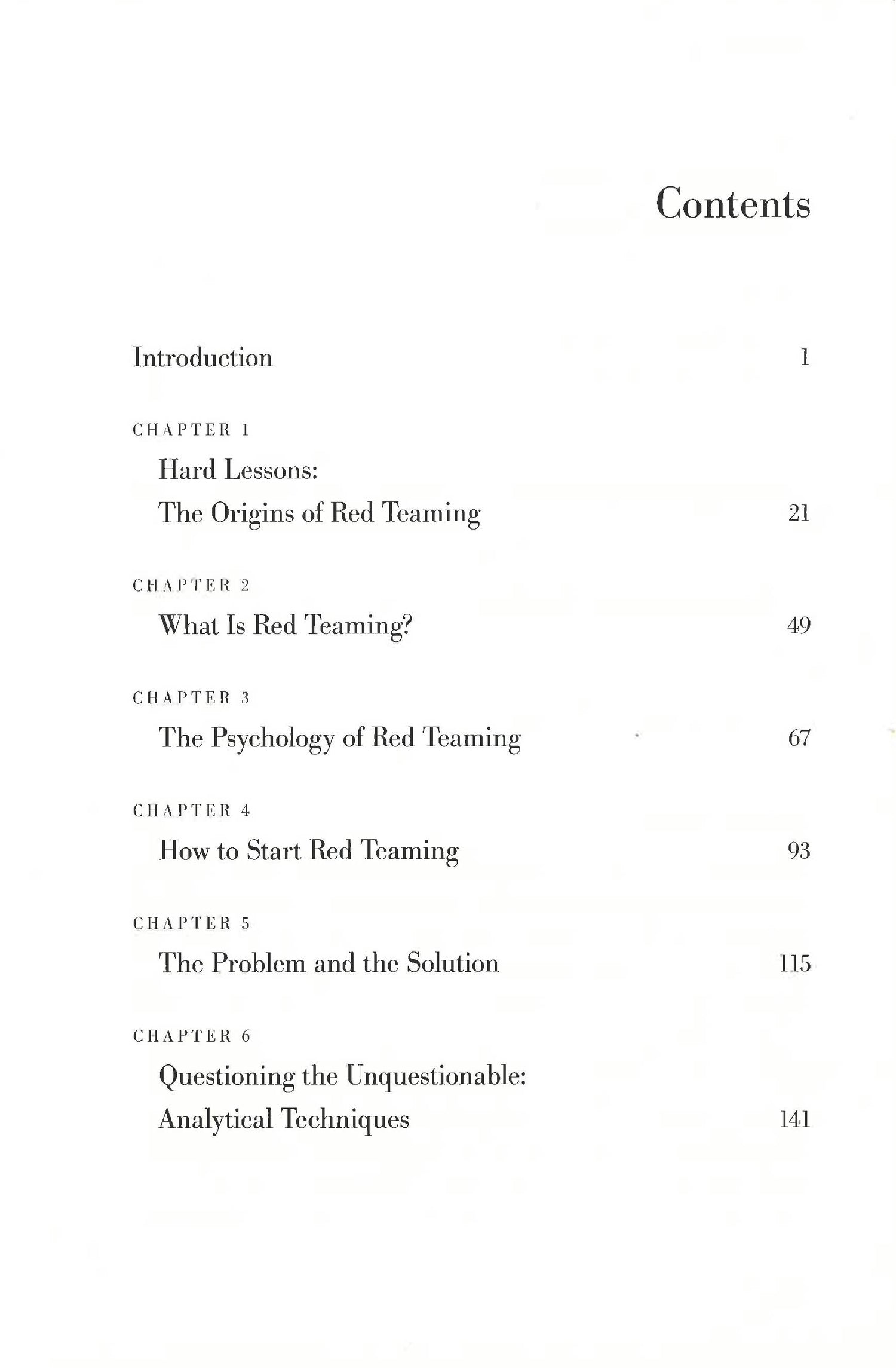 Contents

Introduction 1

CHAPTER 1
Hard Lessons:
The Origins of Red Teaming 21

CHAPTER 2
What Is Red Teaming? 49

CHAPTER 3
The Psychology of Red Teaming 67

CHAPTER 4
How to Start Red Teaming 93

CHAPTER 5
The Problem and the Solution 115

CHAPTER 6
Questioning the Unquestionable:
Analytical Techniques 141